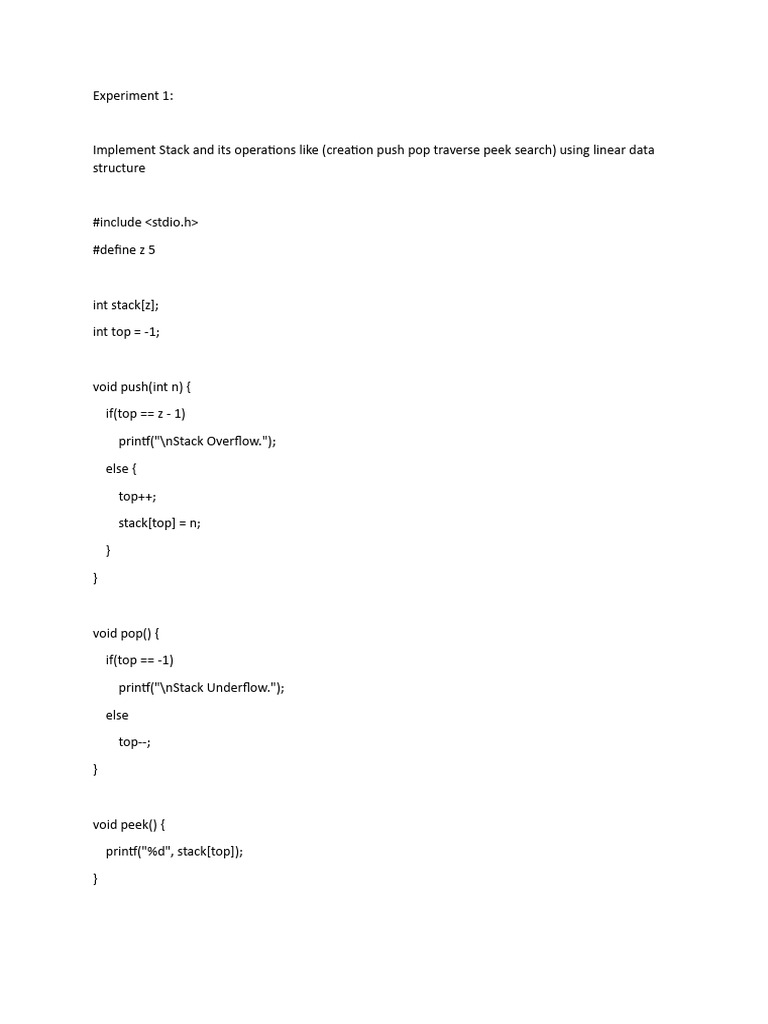 Experiment 1:

Implement Stack and its operations like (creation push pop traverse peek search) using linear data structure

#include <stdio.h>

#define z 5

int stack[z];

int top = -1;

void push(int n) {
    if(top == z - 1)
        printf("\nStack Overflow.");
    else {
        top++;
        stack[top] = n;
    }
}

void pop() {
    if(top == -1)
        printf("\nStack Underflow.");
    else
        top--;
}

void peek() {
    printf("%d", stack[top]);
}